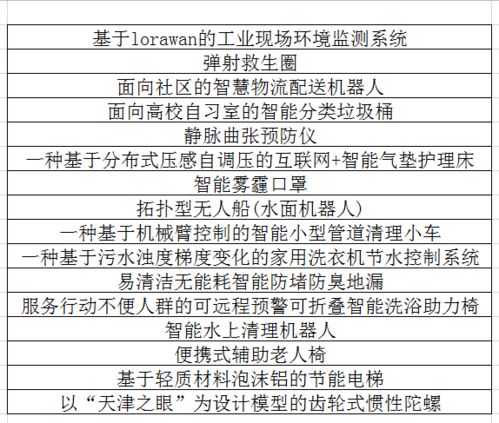 | 基于lorawan的工业现场环境监测系统 |
|---|
| 弹射救生圈 |
| 面向社区的智慧物流配送机器人 |
| 面向高校自习室的智能分类垃圾桶 |
| 静脉曲张预防仪 |
| 一种基于分布式压感自调压的互联网+智能气垫护理床 |
| 智能雾霾口罩 |
| 拓扑型无人船(水面机器人) |
| 一种基于机械臂控制的智能小型管道清理小车 |
| 一种基于污水浊度梯度变化的家用洗衣机节水控制系统 |
| 易清洁无能耗智能防堵防臭地漏 |
| 服务行动不便人群的可远程预警可折叠智能洗浴助力椅 |
| 智能水上清理机器人 |
| 便携式辅助老人椅 |
| 基于轻质材料泡沫铝的节能电梯 |
| 以“天津之眼”为设计模型的齿轮式惯性陀螺 |